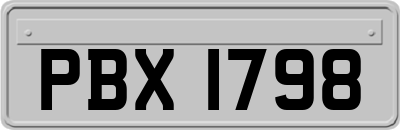 PBX 1798